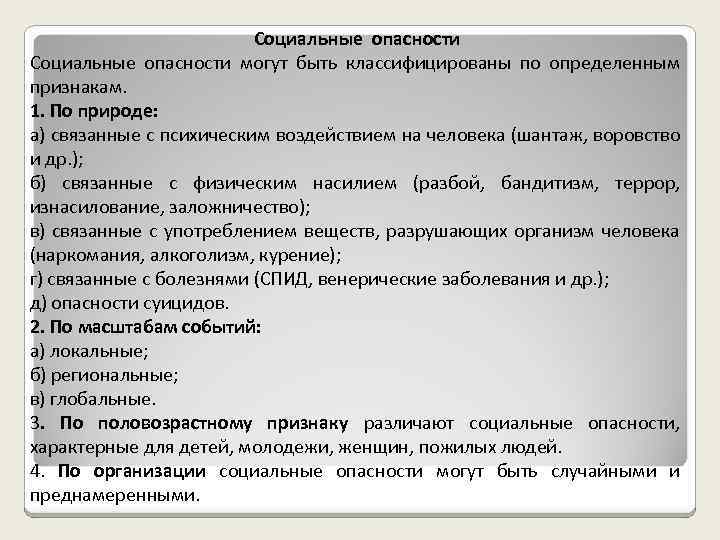 Социальные опасности

Социальные опасности могут быть классифицированы по определенным признакам.

1. По природе:

а) связанные с психическим воздействием на человека (шантаж, воровство и др.);

б) связанные с физическим насилием (разбой, бандитизм, террор, изнасилование, заложничество);

в) связанные с употреблением веществ, разрушающих организм человека (наркомания, алкоголизм, курение);

г) связанные с болезнями (СПИД, венерические заболевания и др.);

д) опасности суицидов.

2. По масштабам событий:

а) локальные;

б) региональные;

в) глобальные.

3. По половозрастному признаку различают социальные опасности, характерные для детей, молодежи, женщин, пожилых людей.

4. По организации социальные опасности могут быть случайными и преднамеренными.